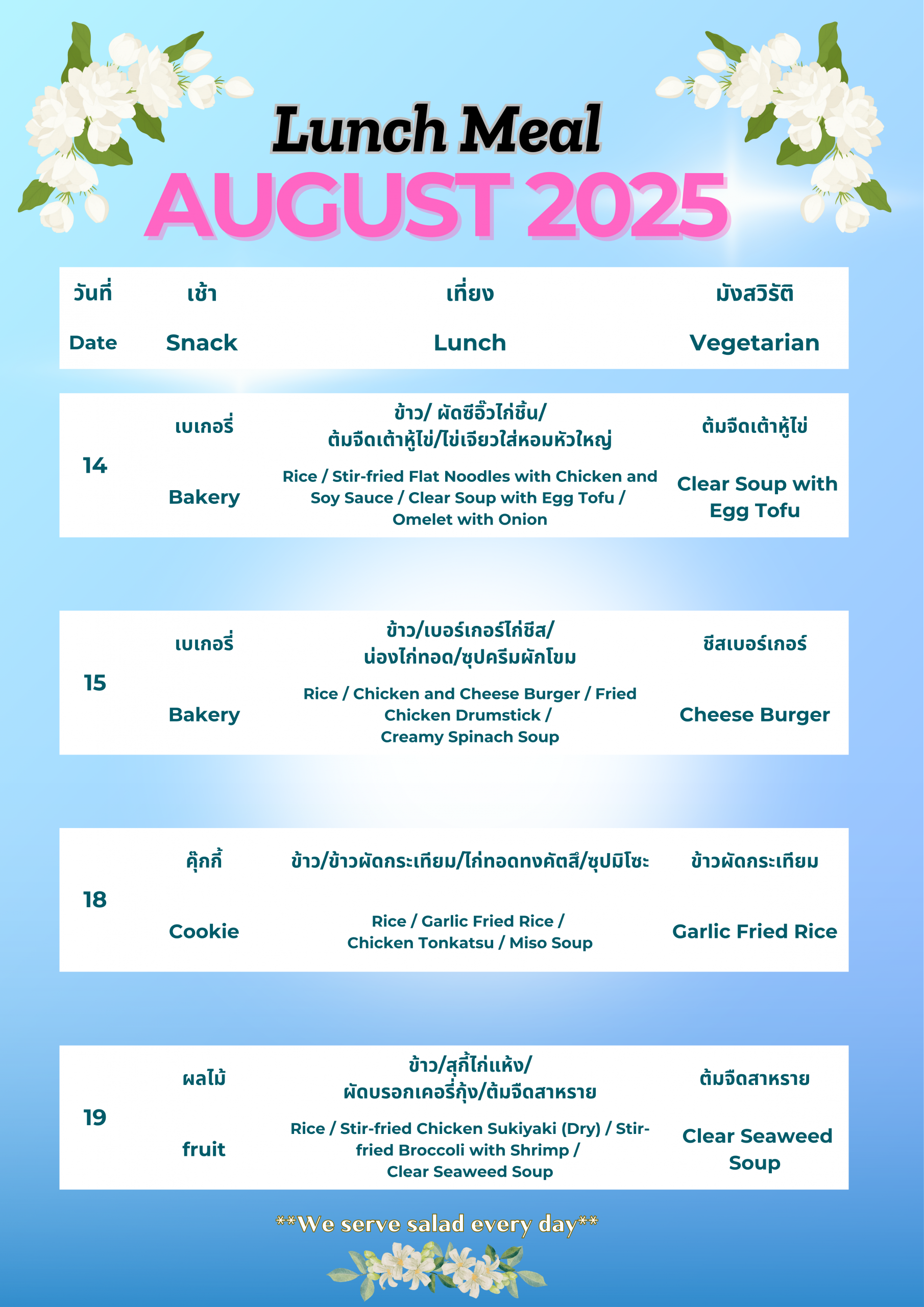 Lunch Meal
AUGUST 2025

| วันที่ Date | เช้า Snack | เที่ยง Lunch | มังสวิรัติ Vegetarian |
|---|---|---|---|
| 14 | เบเกอรี่ Bakery | ข้าว/ ผัดซีอิ๊วไก่ชิ้น/ ต้มจืดเต้าหู้ไข่/ไข่เจียวใส่หอมหัวใหญ่ Rice / Stir-fried Flat Noodles with Chicken and Soy Sauce / Clear Soup with Egg Tofu / Omelet with Onion | ต้มจืดเต้าหู้ไข่ Clear Soup with Egg Tofu |
| 15 | เบเกอรี่ Bakery | ข้าว/เบอร์เกอร์ไก่ชีส/ น่องไก่ทอด/ซุปครีมผักโขม Rice / Chicken and Cheese Burger / Fried Chicken Drumstick / Creamy Spinach Soup | ชีสเบอร์เกอร์ Cheese Burger |
| 18 | คุ๊กกี้ Cookie | ข้าว/ข้าวผัดกระเทียม/ไก่ทอดทงคัตสึ/ซุปมิโซะ Rice / Garlic Fried Rice / Chicken Tonkatsu / Miso Soup | ข้าวผัดกระเทียม Garlic Fried Rice |
| 19 | ผลไม้ fruit | ข้าว/สุกี้ไก่แห้ง/ ผัดบรอกเคอรี่กุ้ง/ต้มจืดสาหราย Rice / Stir-fried Chicken Sukiyaki (Dry) / Stir-fried Broccoli with Shrimp / Clear Seaweed Soup | ต้มจืดสาหราย Clear Seaweed Soup |

**We serve salad every day**